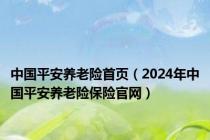 中国平安养老险首页（2024年中国平安养老险保险官网）